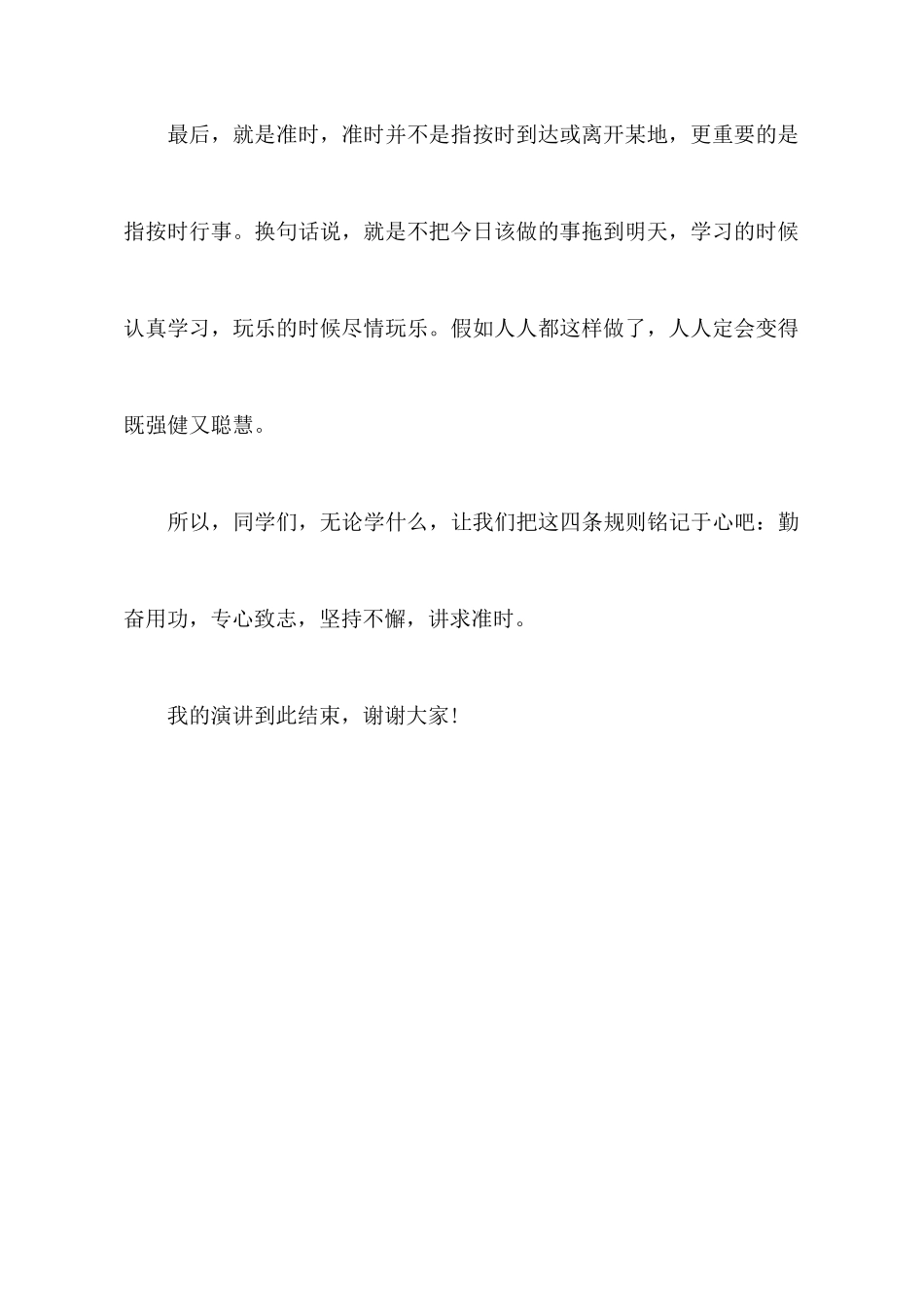 最后，就是准时，准时并不是指按时到达或离开某地，更重要的是指按时行事。换句话说，就是不把今日该做的事拖到明天，学习的时候认真学习，玩乐的时候尽情玩乐。假如人人都这样做了，人人定会变得既强健又聪慧。

所以，同学们，无论学什么，让我们把这四条规则铭记于心吧：勤奋用功，专心致志，坚持不懈，讲求准时。

我的演讲到此结束，谢谢大家！